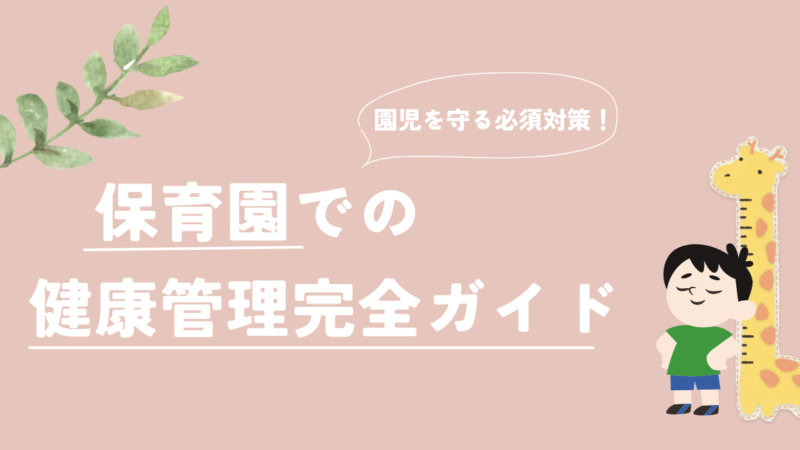 園児を守る必須対策！

保育園での
健康管理完全ガイド